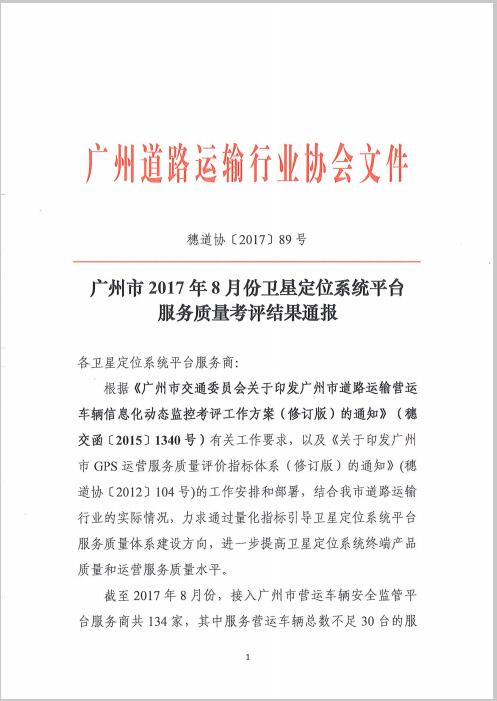 广州道路运输行业协会文件

穗道协〔2017〕89号

广州市2017年8月份卫星定位系统平台服务质量考评结果通报

各卫星定位系统平台服务商：

根据《广州市交通委员会关于印发广州市道路运输营运车辆信息化动态监控考评工作方案（修订版）的通知》（穗交函〔2015〕1340号）有关工作要求，以及《关于印发广州市GPS运营服务质量评价指标体系（修订版）的通知》(穗道协〔2012〕104号)的工作安排和部署，结合我市道路运输行业的实际情况，力求通过量化指标引导卫星定位系统平台服务质量体系建设方向，进一步提高卫星定位系统终端产品质量和运营服务质量水平。

截至2017年8月份，接入广州市营运车辆安全监管平台服务商共134家，其中服务营运车辆总数不足30台的服

1